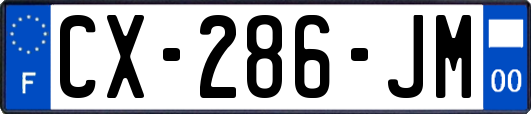 F
CX-286-JM
00